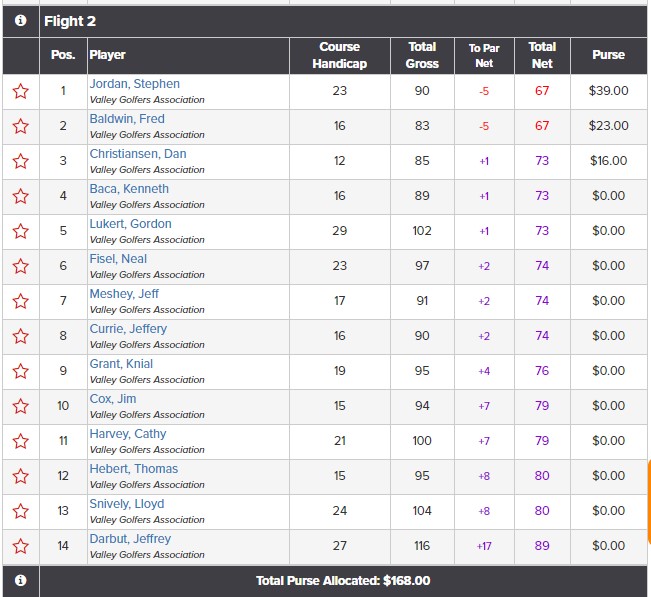 Flight 2

| | Pos. | Player | Course Handicap | Total Gross | To Par Net | Total Net | Purse |
|---|---|---|---|---|---|---|---|
| | 1 | Jordan, Stephen Valley Golfers Association | 23 | 90 | -5 | 67 | $39.00 |
| | 2 | Baldwin, Fred Valley Golfers Association | 16 | 83 | -5 | 67 | $23.00 |
| | 3 | Christiansen, Dan Valley Golfers Association | 12 | 85 | +1 | 73 | $16.00 |
| | 4 | Baca, Kenneth Valley Golfers Association | 16 | 89 | +1 | 73 | $0.00 |
| | 5 | Lukert, Gordon Valley Golfers Association | 29 | 102 | +1 | 73 | $0.00 |
| | 6 | Fisel, Neal Valley Golfers Association | 23 | 97 | +2 | 74 | $0.00 |
| | 7 | Meshey, Jeff Valley Golfers Association | 17 | 91 | +2 | 74 | $0.00 |
| | 8 | Currie, Jeffery Valley Golfers Association | 16 | 90 | +2 | 74 | $0.00 |
| | 9 | Grant, Knial Valley Golfers Association | 19 | 95 | +4 | 76 | $0.00 |
| | 10 | Cox, Jim Valley Golfers Association | 15 | 94 | +7 | 79 | $0.00 |
| | 11 | Harvey, Cathy Valley Golfers Association | 21 | 100 | +7 | 79 | $0.00 |
| | 12 | Hebert, Thomas Valley Golfers Association | 15 | 95 | +8 | 80 | $0.00 |
| | 13 | Snively, Lloyd Valley Golfers Association | 24 | 104 | +8 | 80 | $0.00 |
| | 14 | Darbut, Jeffrey Valley Golfers Association | 27 | 116 | +17 | 89 | $0.00 |

Total Purse Allocated: $168.00